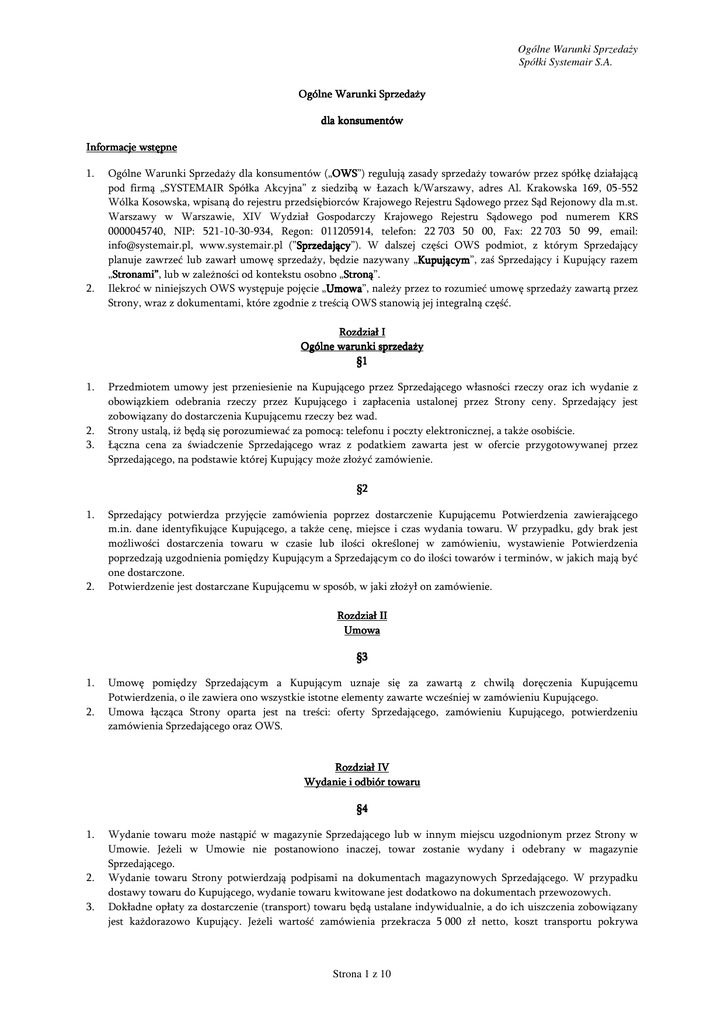 Ogólne Warunki Sprzedaży
Spółki Systemair S.A.

Ogólne Warunki Sprzedaży

dla konsumentów

Informacje wstępne

1. Ogólne Warunki Sprzedaży dla konsumentów („OWS") regulują zasady sprzedaży towarów przez spółkę działającą pod firmą „SYSTEMAIR Spółka Akcyjna" z siedzibą w Łazach k/Warszawy, adres Al. Krakowska 169, 05-552 Wólka Kosowska, wpisaną do rejestru przedsiębiorców Krajowego Rejestru Sądowego przez Sąd Rejonowy dla m.st. Warszawy w Warszawie, XIV Wydział Gospodarczy Krajowego Rejestru Sądowego pod numerem KRS 0000045740, NIP: 521-10-30-934, Regon: 011205914, telefon: 22 703 50 00, Fax: 22 703 50 99, email: info@systemair.pl, www.systemair.pl ("Sprzedający"). W dalszej części OWS podmiot, z którym Sprzedający planuje zawrzeć lub zawarł umowę sprzedaży, będzie nazywany „Kupującym", zaś Sprzedający i Kupujący razem „Stronami", lub w zależności od kontekstu osobno „Stroną".
2. Ilekroć w niniejszych OWS występuje pojęcie „Umowa", należy przez to rozumieć umowę sprzedaży zawartą przez Strony, wraz z dokumentami, które zgodnie z treścią OWS stanowią jej integralną część.

Rozdział I
Ogólne warunki sprzedaży
§1

1. Przedmiotem umowy jest przeniesienie na Kupującego przez Sprzedającego własności rzeczy oraz ich wydanie z obowiązkiem odebrania rzeczy przez Kupującego i zapłacenia ustalonej przez Strony ceny. Sprzedający jest zobowiązany do dostarczenia Kupującemu rzeczy bez wad.
2. Strony ustalą, iż będą się porozumiewać za pomocą: telefonu i poczty elektronicznej, a także osobiście.
3. Łączna cena za świadczenie Sprzedającego wraz z podatkiem zawarta jest w ofercie przygotowywanej przez Sprzedającego, na podstawie której Kupujący może złożyć zamówienie.

§2

1. Sprzedający potwierdza przyjęcie zamówienia poprzez dostarczenie Kupującemu Potwierdzenia zawierającego m.in. dane identyfikujące Kupującego, a także cenę, miejsce i czas wydania towaru. W przypadku, gdy brak jest możliwości dostarczenia towaru w czasie lub ilości określonej w zamówieniu, wystawienie Potwierdzenia poprzedzają uzgodnienia pomiędzy Kupującym a Sprzedającym co do ilości towarów i terminów, w jakich mają być one dostarczone.
2. Potwierdzenie jest dostarczane Kupującemu w sposób, w jaki złożył on zamówienie.

Rozdział II
Umowa

§3

1. Umowę pomiędzy Sprzedającym a Kupującym uznaje się za zawartą z chwilą doręczenia Kupującemu Potwierdzenia, o ile zawiera ono wszystkie istotne elementy zawarte wcześniej w zamówieniu Kupującego.
2. Umowa łącząca Strony oparta jest na treści: oferty Sprzedającego, zamówieniu Kupującego, potwierdzeniu zamówienia Sprzedającego oraz OWS.

Rozdział IV
Wydanie i odbiór towaru

§4

1. Wydanie towaru może nastąpić w magazynie Sprzedającego lub w innym miejscu uzgodnionym przez Strony w Umowie. Jeżeli w Umowie nie postanowiono inaczej, towar zostanie wydany i odebrany w magazynie Sprzedającego.
2. Wydanie towaru Strony potwierdzają podpisami na dokumentach magazynowych Sprzedającego. W przypadku dostawy towaru do Kupującego, wydanie towaru kwitowane jest dodatkowo na dokumentach przewozowych.
3. Dokładne opłaty za dostarczenie (transport) towaru będą ustalane indywidualnie, a do ich uiszczenia zobowiązany jest każdorazowo Kupujący. Jeżeli wartość zamówienia przekracza 5 000 zł netto, koszt transportu pokrywa

Strona 1 z 10